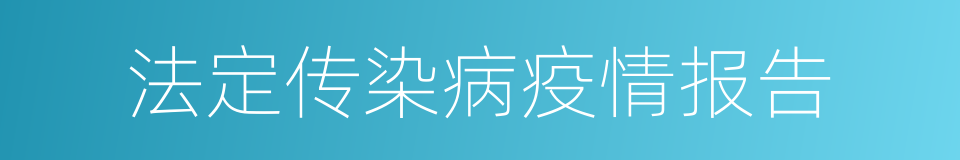 法定传染病疫情报告